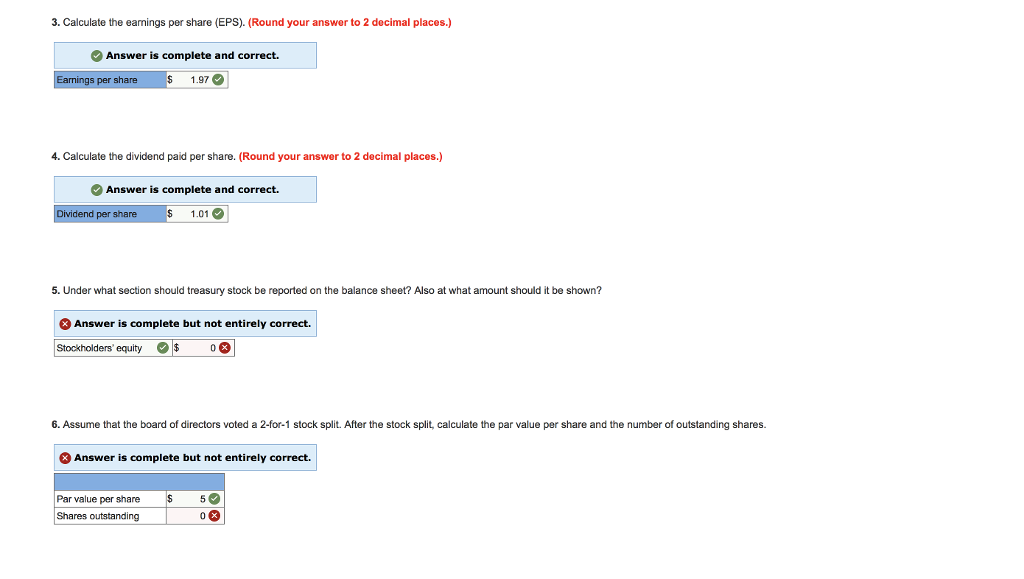 3. Calculate the earnings per share (EPS). (Round your answer to 2 decimal places.)

Answer is complete and correct.

| Earnings per share | $ 1.97 |
|---|---|

4. Calculate the dividend paid per share. (Round your answer to 2 decimal places.)

Answer is complete and correct.

| Dividend per share | $ 1.01 |
|---|---|

5. Under what section should treasury stock be reported on the balance sheet? Also at what amount should it be shown?

Answer is complete but not entirely correct.

| Stockholders' equity | $ 0 |
|---|---|

6. Assume that the board of directors voted a 2-for-1 stock split. After the stock split, calculate the par value per share and the number of outstanding shares.

Answer is complete but not entirely correct.

| | |
|---|---|
| Par value per share | $ 5 |
| Shares outstanding | 0 |